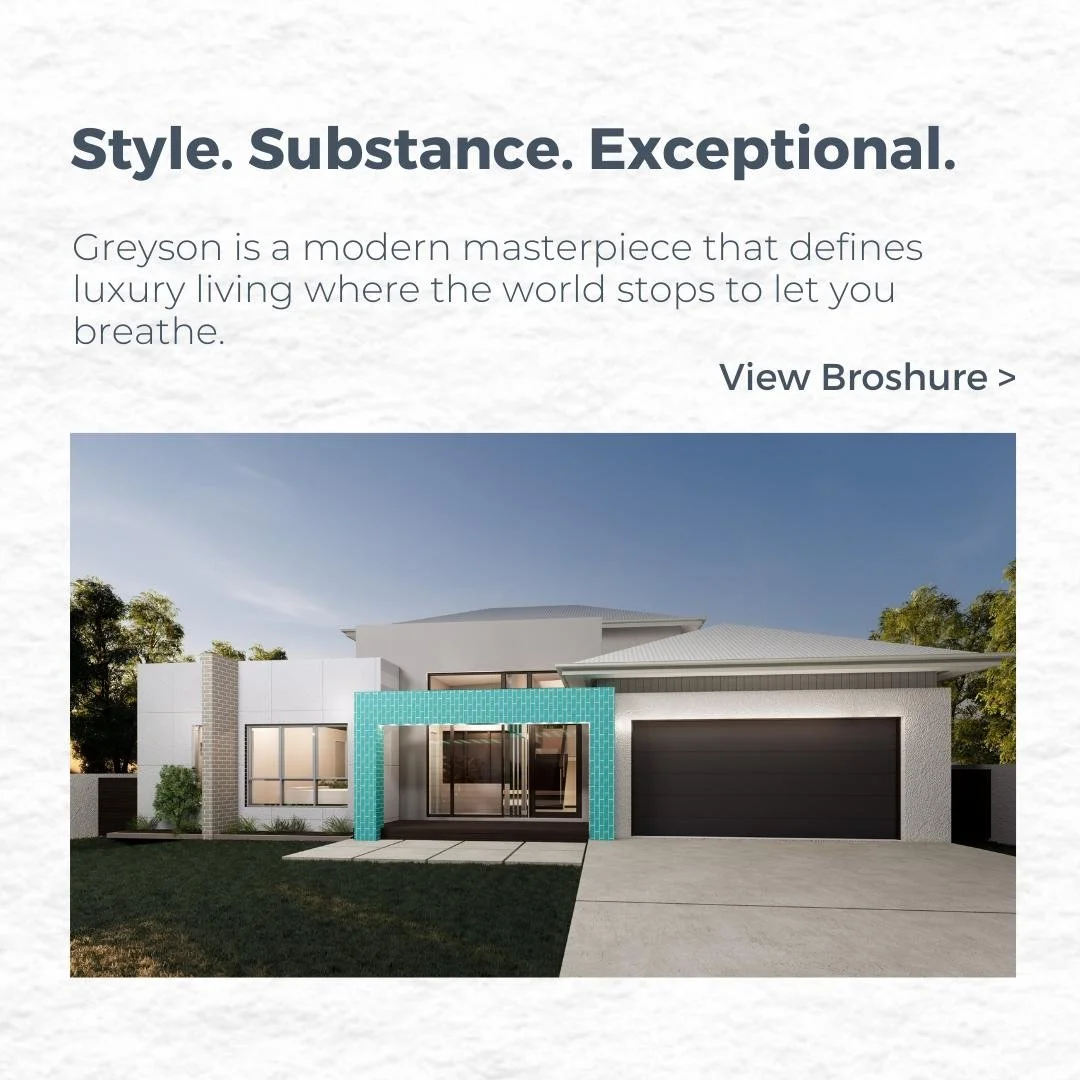 Style. Substance. Exceptional.

Greyson is a modern masterpiece that defines luxury living where the world stops to let you breathe.

View Broshure >